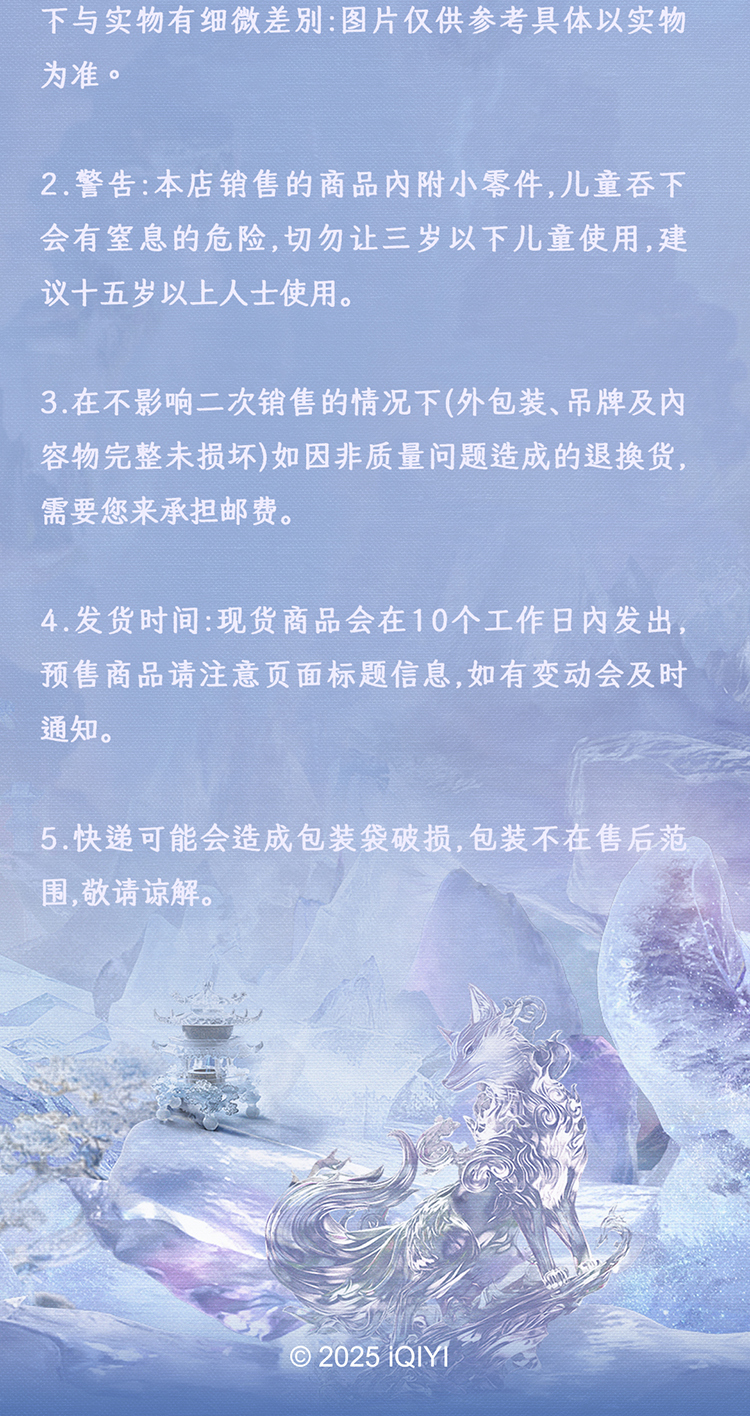 下与实物有细微差别:图片仅供参考具体以实物为准。

2.警告:本店销售的商品内附小零件,儿童吞下会有窒息的危险,切勿让三岁以下儿童使用,建议十五岁以上人士使用。

3.在不影响二次销售的情况下(外包装、吊牌及内容物完整未损坏)如因非质量问题造成的退换货,需要您来承担邮费。

4.发货时间:现货商品会在10个工作日内发出,预售商品请注意页面标题信息,如有变动会及时通知。

5.快递可能会造成包装袋破损,包装不在售后范围,敬请谅解。

© 2025 iQIYI